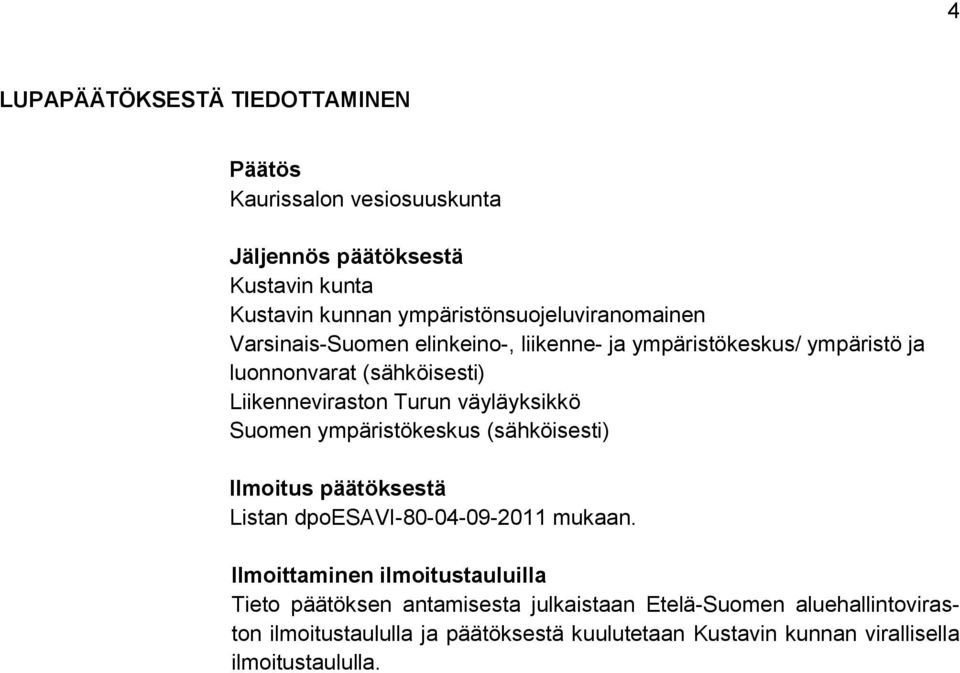 4

LUPAPÄÄTÖKSESTÄ TIEDOTTAMINEN

Päätös
Kaurissalon vesiosuuskunta

Jäljennös päätöksestä
Kustavin kunta
Kustavin kunnan ympäristönsuojeluviranomainen
Varsinais-Suomen elinkeino-, liikenne- ja ympäristökeskus/ ympäristö ja luonnonvarat (sähköisesti)
Liikenneviraston Turun väyläyksikkö
Suomen ympäristökeskus (sähköisesti)

Ilmoitus päätöksestä
Listan dpoESAVI-80-04-09-2011 mukaan.

Ilmoittaminen ilmoitustauluilla
Tieto päätöksen antamisesta julkaistaan Etelä-Suomen aluehallintoviraston ilmoitustaululla ja päätöksestä kuulutetaan Kustavin kunnan virallisella ilmoitustaululla.